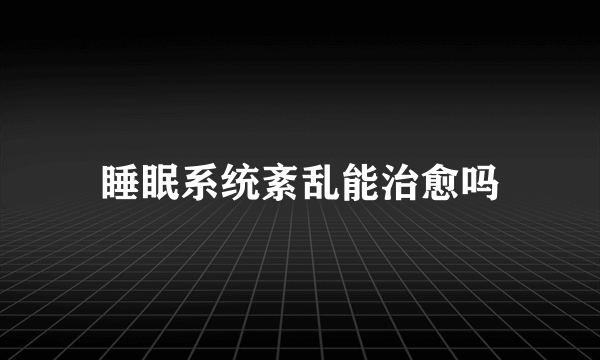 睡眠系统紊乱能治愈吗